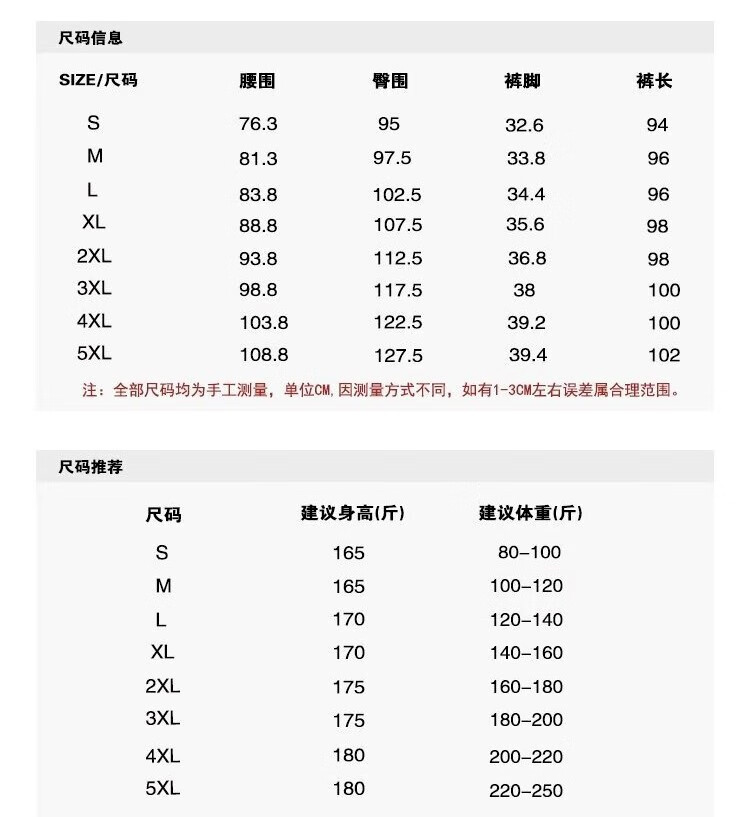 尺码信息

| SIZE/尺码 | 腰围 | 臀围 | 裤脚 | 裤长 |
|---|---|---|---|---|
| S | 76.3 | 95 | 32.6 | 94 |
| M | 81.3 | 97.5 | 33.8 | 96 |
| L | 83.8 | 102.5 | 34.4 | 96 |
| XL | 88.8 | 107.5 | 35.6 | 98 |
| 2XL | 93.8 | 112.5 | 36.8 | 98 |
| 3XL | 98.8 | 117.5 | 38 | 100 |
| 4XL | 103.8 | 122.5 | 39.2 | 100 |
| 5XL | 108.8 | 127.5 | 39.4 | 102 |

注：全部尺码均为手工测量，单位CM,因测量方式不同，如有1-3CM左右误差属合理范围。

尺码推荐

| 尺码 | 建议身高(斤) | 建议体重(斤) |
|---|---|---|
| S | 165 | 80-100 |
| M | 165 | 100-120 |
| L | 170 | 120-140 |
| XL | 170 | 140-160 |
| 2XL | 175 | 160-180 |
| 3XL | 175 | 180-200 |
| 4XL | 180 | 200-220 |
| 5XL | 180 | 220-250 |